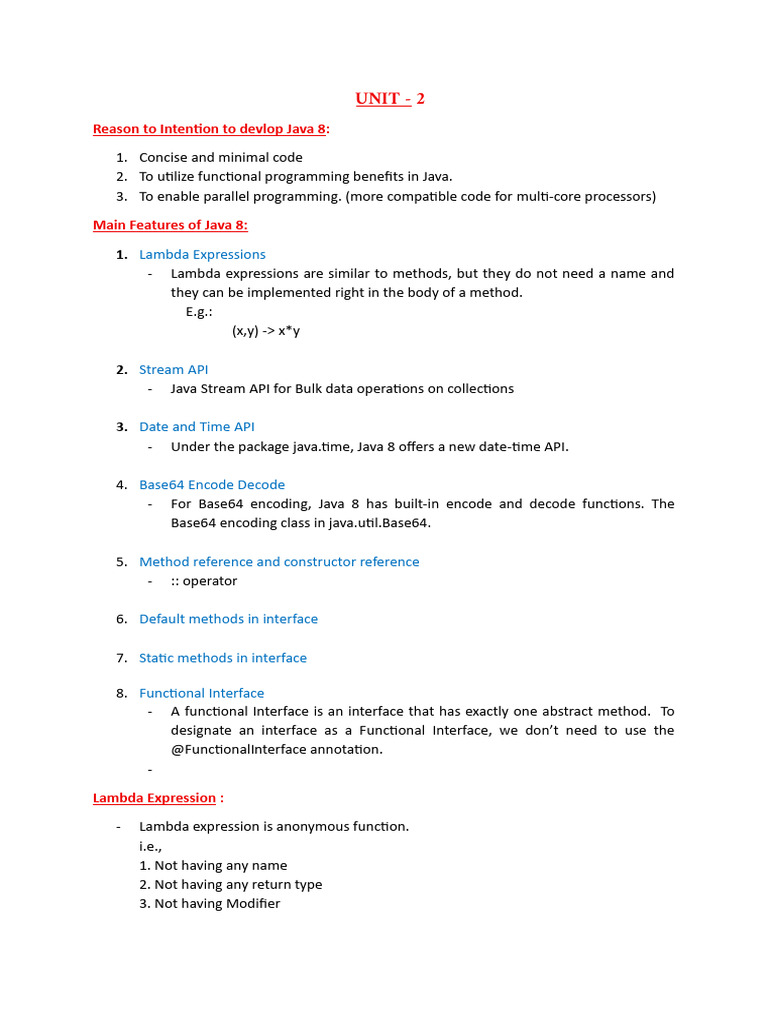 UNIT - 2

Reason to Intention to devlop Java 8:

1. Concise and minimal code
2. To utilize functional programming benefits in Java.
3. To enable parallel programming. (more compatible code for multi-core processors)

Main Features of Java 8:

1. Lambda Expressions
- Lambda expressions are similar to methods, but they do not need a name and they can be implemented right in the body of a method.
E.g.:
(x,y) -> x*y

2. Stream API
- Java Stream API for Bulk data operations on collections

3. Date and Time API
- Under the package java.time, Java 8 offers a new date-time API.

4. Base64 Encode Decode
- For Base64 encoding, Java 8 has built-in encode and decode functions. The Base64 encoding class in java.util.Base64.

5. Method reference and constructor reference
- :: operator

6. Default methods in interface

7. Static methods in interface

8. Functional Interface
- A functional Interface is an interface that has exactly one abstract method. To designate an interface as a Functional Interface, we don't need to use the @FunctionalInterface annotation.
-

Lambda Expression :

- Lambda expression is anonymous function.
i.e.,
1. Not having any name
2. Not having any return type
3. Not having Modifier